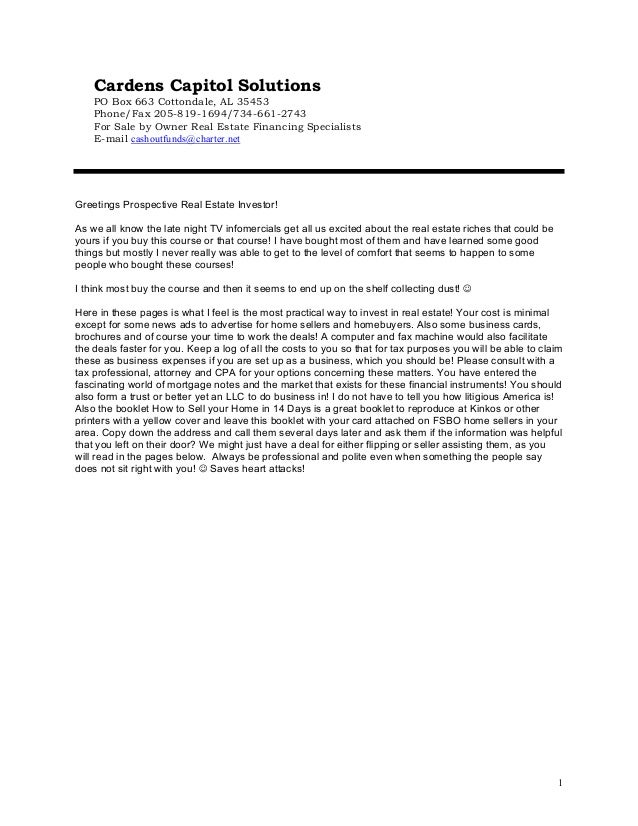 Cardens Capitol Solutions
PO Box 663 Cottondale, AL 35453
Phone/Fax 205-819-1694/734-661-2743
For Sale by Owner Real Estate Financing Specialists
E-mail cashoutfunds@charter.net

Greetings Prospective Real Estate Investor!

As we all know the late night TV infomercials get all us excited about the real estate riches that could be yours if you buy this course or that course! I have bought most of them and have learned some good things but mostly I never really was able to get to the level of comfort that seems to happen to some people who bought these courses!

I think most buy the course and then it seems to end up on the shelf collecting dust! ☺

Here in these pages is what I feel is the most practical way to invest in real estate! Your cost is minimal except for some news ads to advertise for home sellers and homebuyers. Also some business cards, brochures and of course your time to work the deals! A computer and fax machine would also facilitate the deals faster for you. Keep a log of all the costs to you so that for tax purposes you will be able to claim these as business expenses if you are set up as a business, which you should be! Please consult with a tax professional, attorney and CPA for your options concerning these matters. You have entered the fascinating world of mortgage notes and the market that exists for these financial instruments! You should also form a trust or better yet an LLC to do business in! I do not have to tell you how litigious America is! Also the booklet How to Sell your Home in 14 Days is a great booklet to reproduce at Kinkos or other printers with a yellow cover and leave this booklet with your card attached on FSBO home sellers in your area. Copy down the address and call them several days later and ask them if the information was helpful that you left on their door? We might just have a deal for either flipping or seller assisting them, as you will read in the pages below. Always be professional and polite even when something the people say does not sit right with you! ☺ Saves heart attacks!

1